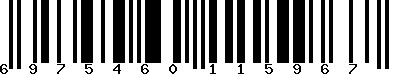 6 9 7 5 4 6 0 1 1 5 9 6 7